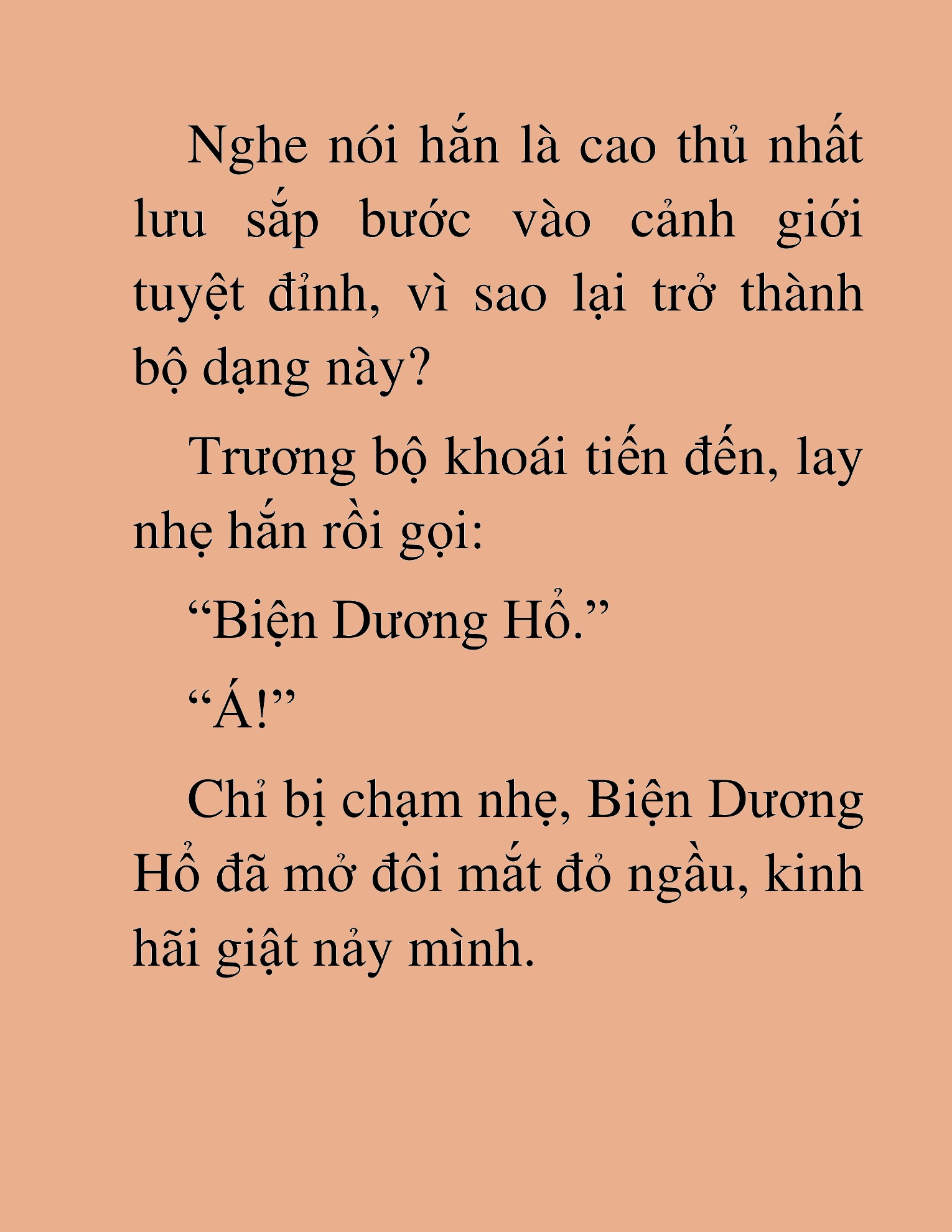 Nghe nói hắn là cao thủ nhất lưu sắp bước vào cảnh giới tuyệt đỉnh, vì sao lại trở thành bộ dạng này?

Trương bộ khoái tiến đến, lay nhẹ hắn rồi gọi:

“Biện Dương Hổ.”

“Á!”

Chỉ bị chạm nhẹ, Biện Dương Hổ đã mở đôi mắt đỏ ngầu, kinh hãi giật nảy mình.